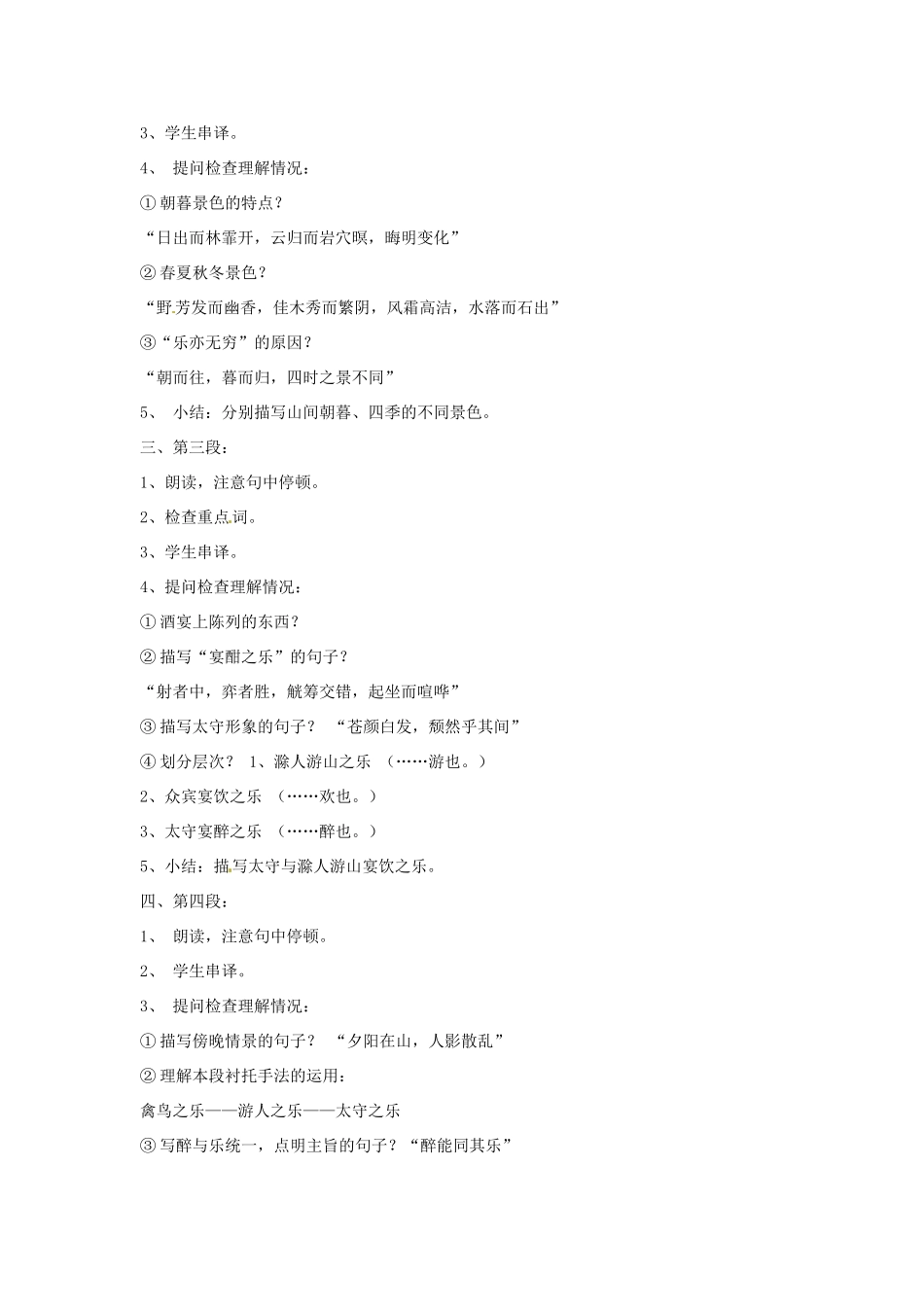 3、学生串译。

4、 提问检查理解情况：

①朝暮景色的特点？

“日出而林霏开，云归而岩穴暝，晦明变化”

②春夏秋冬景色？

“野芳发而幽香，佳木秀而繁阴，风霜高洁，水落而石出”

③“乐亦无穷”的原因？

“朝而往，暮而归，四时之景不同”

5、 小结：分别描写山间朝暮、四季的不同景色。

三、第三段：

1、朗读，注意句中停顿。

2、检查重点词。

3、学生串译。

4、提问检查理解情况：

①酒宴上陈列的东西？

②描写“宴酣之乐”的句子？

“射者中，弈者胜，觥筹交错，起坐而喧哗”

③描写太守形象的句子？ “苍颜白发，颓然乎其间”

④划分层次？ 1、滁人游山之乐 （……游也。）

2、众宾宴饮之乐 （……欢也。）

3、太守宴醉之乐 （……醉也。）

5、小结：描写太守与滁人游山宴饮之乐。

四、第四段：

1、 朗读，注意句中停顿。

2、 学生串译。

3、 提问检查理解情况：

①描写傍晚情景的句子？ “夕阳在山，人影散乱”

②理解本段衬托手法的运用：

禽鸟之乐——游人之乐——太守之乐

③写醉与乐统一，点明主旨的句子？“醉能同其乐”